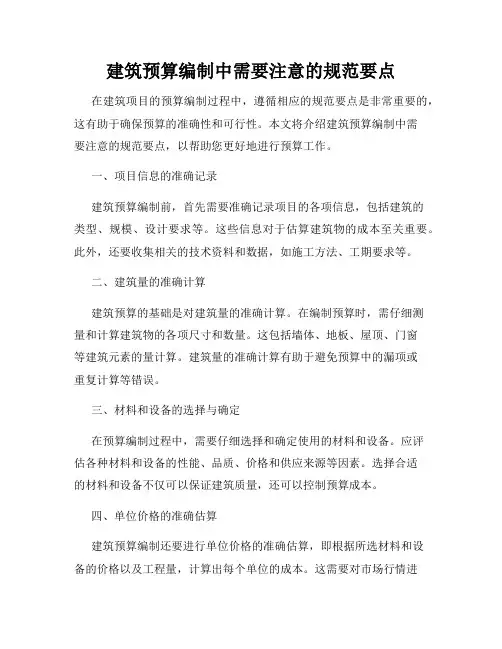 建筑预算编制中需要注意的规范要点

在建筑项目的预算编制过程中，遵循相应的规范要点是非常重要的，这有助于确保预算的准确性和可行性。本文将介绍建筑预算编制中需要注意的规范要点，以帮助您更好地进行预算工作。

一、项目信息的准确记录

建筑预算编制前，首先需要准确记录项目的各项信息，包括建筑的类型、规模、设计要求等。这些信息对于估算建筑物的成本至关重要。此外，还要收集相关的技术资料和数据，如施工方法、工期要求等。

二、建筑量的准确计算

建筑预算的基础是对建筑量的准确计算。在编制预算时，需仔细测量和计算建筑物的各项尺寸和数量。这包括墙体、地板、屋顶、门窗等建筑元素的量计算。建筑量的准确计算有助于避免预算中的漏项或重复计算等错误。

三、材料和设备的选择与确定

在预算编制过程中，需要仔细选择和确定使用的材料和设备。应评估各种材料和设备的性能、品质、价格和供应来源等因素。选择合适的材料和设备不仅可以保证建筑质量，还可以控制预算成本。

四、单位价格的准确估算

建筑预算编制还要进行单位价格的准确估算，即根据所选材料和设备的价格以及工程量，计算出每个单位的成本。这需要对市场行情进